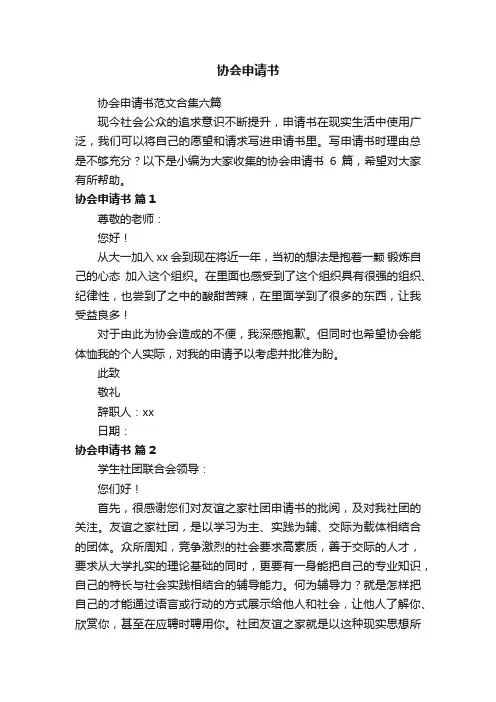 协会申请书

协会申请书范文合集六篇

现今社会公众的追求意识不断提升，申请书在现实生活中使用广泛，我们可以将自己的愿望和请求写进申请书里。写申请书时理由总是不够充分？以下是小编为大家收集的协会申请书 6 篇，希望对大家有所帮助。

协会申请书 篇 1

尊敬的老师：

您好！

从大一加入 xx 会到现在将近一年，当初的想法是抱着一颗 锻炼自己的心态 加入这个组织。在里面也感受到了这个组织具有很强的组织、纪律性，也尝到了之中的酸甜苦辣，在里面学到了很多的东西，让我受益良多！

对于由此为协会造成的不便，我深感抱歉。但同时也希望协会能体恤我的个人实际，对我的申请予以考虑并批准为盼。

此致

敬礼

辞职人：xx

日期：

协会申请书 篇 2

学生社团联合会领导：

您们好！

首先，很感谢您们对友谊之家社团申请书的批阅，及对我社团的关注。友谊之家社团，是以学习为主、实践为辅、交际为载体相结合的团体。众所周知，竞争激烈的社会要求高素质，善于交际的人才，要求从大学扎实的理论基础的同时，更要有一身能把自己的专业知识，自己的特长与社会实践相结合的辅导能力。何为辅导力？就是怎样把自己的才能通过语言或行动的方式展示给他人和社会，让他人了解你、欣赏你，甚至在应聘时聘用你。社团友谊之家就是以这种现实思想所